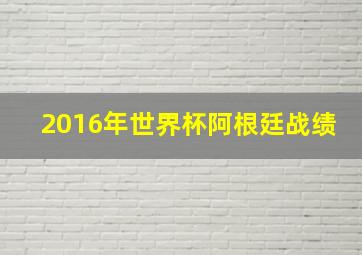 2016年世界杯阿根廷战绩